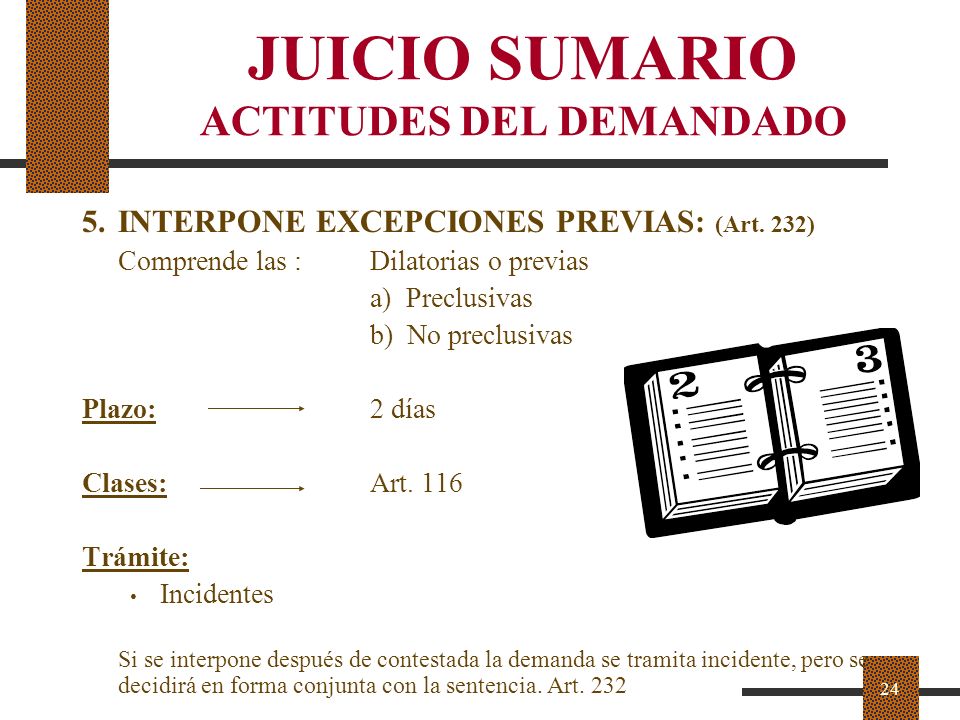 JUICIO SUMARIO
ACTITUDES DEL DEMANDADO

5. INTERPONE EXCEPCIONES PREVIAS: (Art. 232)

Comprende las : Dilatorias o previas
a) Preclusivas
b) No preclusivas

Plazo: 2 días

Clases: Art. 116

Trámite:
• Incidentes

Si se interpone después de contestada la demanda se tramita incidente, pero se decidirá en forma conjunta con la sentencia. Art. 232

2

3

24